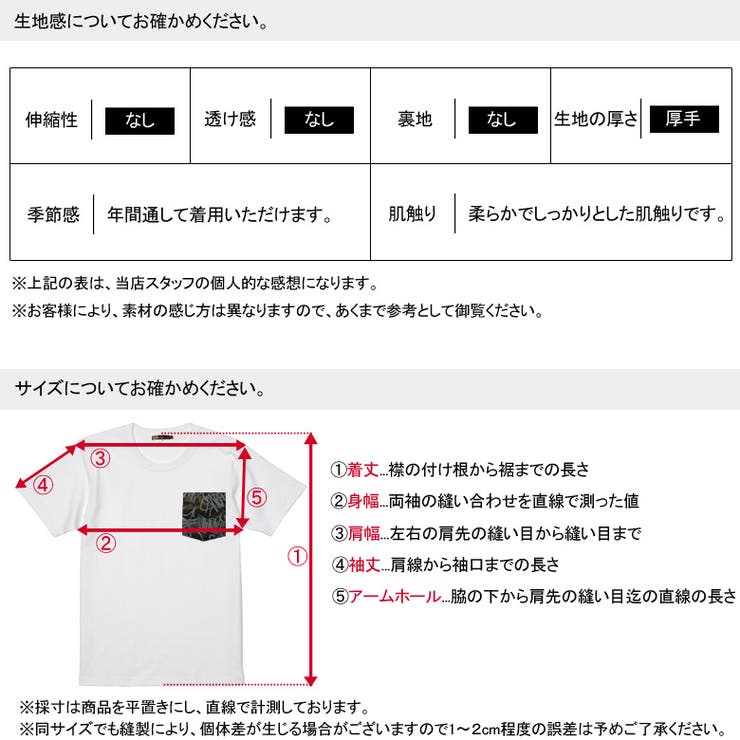 生地感についてお確かめください。

| 伸縮性 | なし | 透け感 | なし | 裏地 | なし | 生地の厚さ | 厚手 |
|---|---|---|---|---|---|---|---|
| 季節感 | 年間通して着用いただけます。 | | | 肌触り | 柔らかでしっかりとした肌触りです。 | | |

※上記の表は、当店スタッフの個人的な感想になります。
※お客様により、素材の感じ方は異なりますので、あくまで参考として御覧ください。

サイズについてお確かめください。

③
④
⑤
②
①

①着丈...襟の付け根から裾までの長さ
②身幅...両袖の縫い合わせを直線で測った値
③肩幅...左右の肩先の縫い目から縫い目まで
④袖丈...肩線から袖口までの長さ
⑤アームホール...脇の下から肩先の縫い目迄の直線の長さ

※採寸は商品を平置きにし、直線で計測しております。
※同サイズでも縫製により、個体差が生じる場合がございますので1～2cm程度の誤差は予めご了承ください。